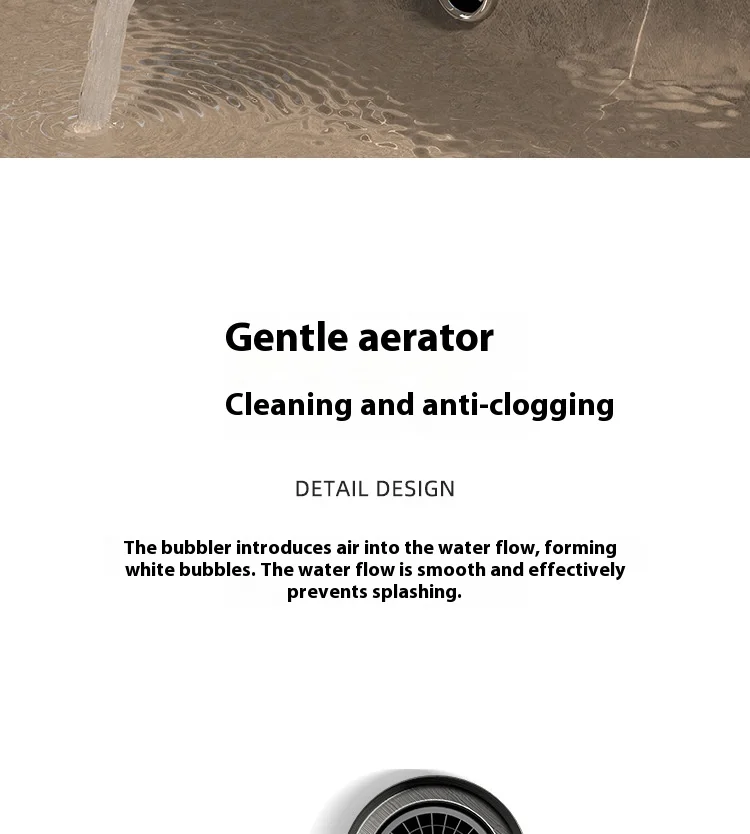 Gentle aerator

Cleaning and anti-clogging

DETAIL DESIGN

The bubbler introduces air into the water flow, forming white bubbles. The water flow is smooth and effectively prevents splashing.